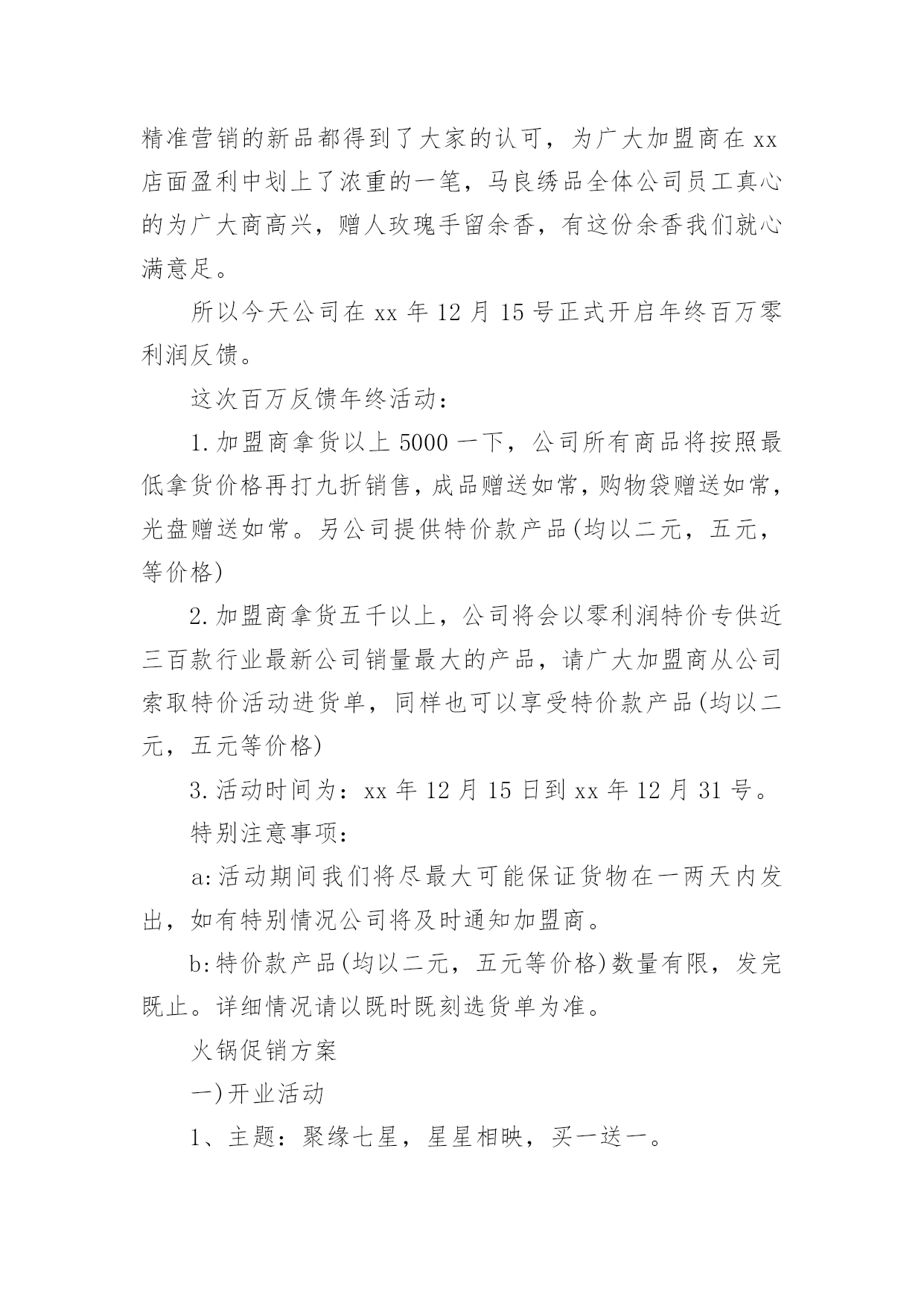 精准营销的新品都得到了大家的认可，为广大加盟商在 xx 店面盈利中划上了浓重的一笔，马良绣品全体公司员工真心的为广大商高兴，赠人玫瑰手留余香，有这份余香我们就心满意足。

所以今天公司在 xx 年 12 月 15 号正式开启年终百万零利润反馈。

这次百万反馈年终活动：

1. 加盟商拿货以上 5000 一下，公司所有商品将按照最低拿货价格再打九折销售，成品赠送如常，购物袋赠送如常，光盘赠送如常。另公司提供特价款产品(均以二元，五元，等价格)

2. 加盟商拿货五千以上，公司将会以零利润特价专供近三百款行业最新公司销量最大的产品，请广大加盟商从公司索取特价活动进货单，同样也可以享受特价款产品(均以二元，五元等价格)

3. 活动时间为：xx 年 12 月 15 日到 xx 年 12 月 31 号。

特别注意事项：

a:活动期间我们将尽最大可能保证货物在一两天内发出，如有特别情况公司将及时通知加盟商。

b:特价款产品(均以二元，五元等价格)数量有限，发完既止。详细情况请以既时既刻选货单为准。

火锅促销方案

一)开业活动

1、主题：聚缘七星，星星相映，买一送一。